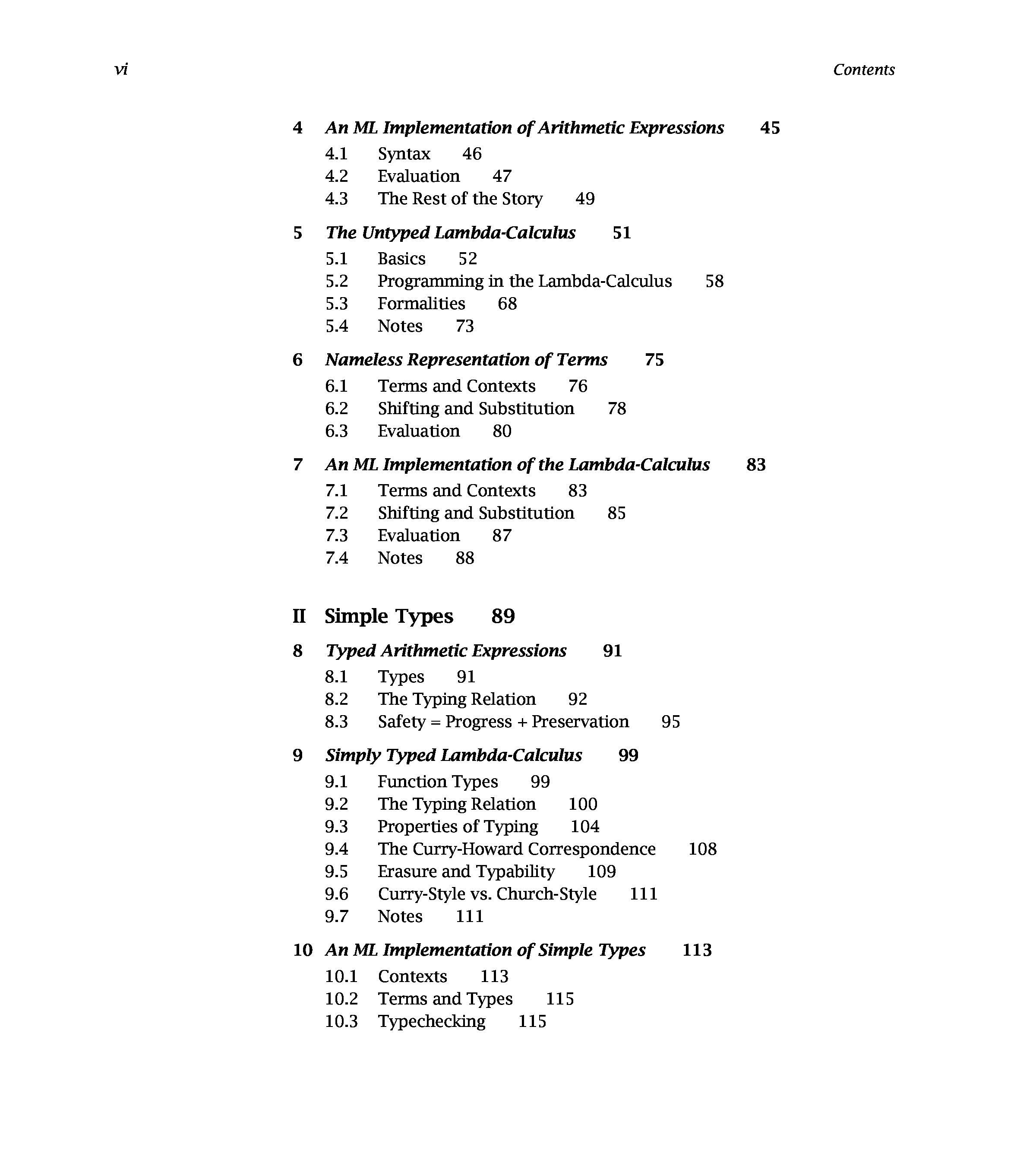 vi

Contents

4 An ML Implementation of Arithmetic Expressions 45

4.1 Syntax 46
4.2 Evaluation 47
4.3 The Rest of the Story 49

5 The Untyped Lambda-Calculus 51

5.1 Basics 52
5.2 Programming in the Lambda-Calculus 58
5.3 Formalities 68
5.4 Notes 73

6 Nameless Representation of Terms 75

6.1 Terms and Contexts 76
6.2 Shifting and Substitution 78
6.3 Evaluation 80

7 An ML Implementation of the Lambda-Calculus 83

7.1 Terms and Contexts 83
7.2 Shifting and Substitution 85
7.3 Evaluation 87
7.4 Notes 88

II Simple Types 89

8 Typed Arithmetic Expressions 91

8.1 Types 91
8.2 The Typing Relation 92
8.3 Safety = Progress + Preservation 95

9 Simply Typed Lambda-Calculus 99

9.1 Function Types 99
9.2 The Typing Relation 100
9.3 Properties of Typing 104
9.4 The Curry-Howard Correspondence 108
9.5 Erasure and Typability 109
9.6 Curry-Style vs. Church-Style 111
9.7 Notes 111

10 An ML Implementation of Simple Types 113

10.1 Contexts 113
10.2 Terms and Types 115
10.3 Typechecking 115